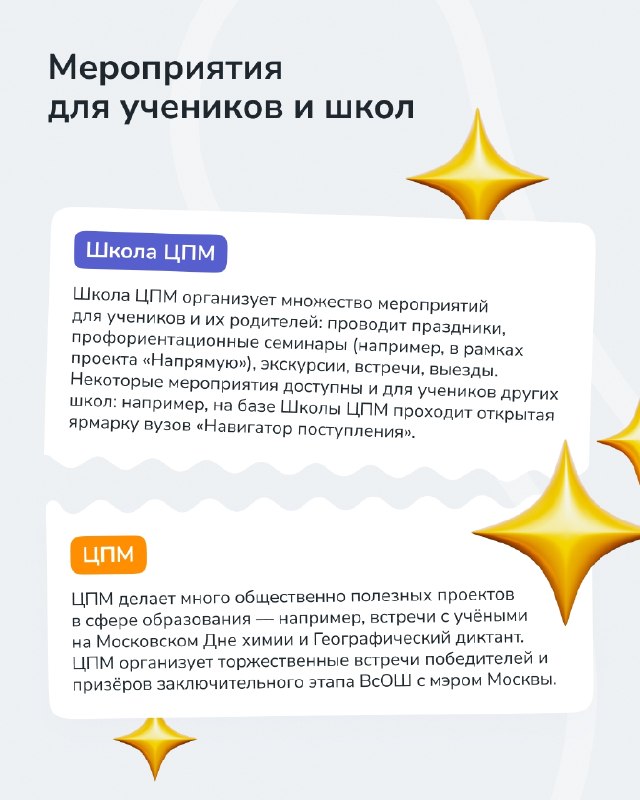 Мероприятия
для учеников и школ

Школа ЦПМ

Школа ЦПМ организует множество мероприятий для учеников и их родителей: проводит праздники, профориентационные семинары (например, в рамках проекта «Напрямую»), экскурсии, встречи, выезды. Некоторые мероприятия доступны и для учеников других школ: например, на базе Школы ЦПМ проходит открытая ярмарку вузов «Навигатор поступления».

ЦПМ

ЦПМ делает много общественно полезных проектов в сфере образования — например, встречи с учёными на Московском Дне химии и Географический диктант. ЦПМ организует торжественные встречи победителей и призёров заключительного этапа ВсОШ с мэром Москвы.